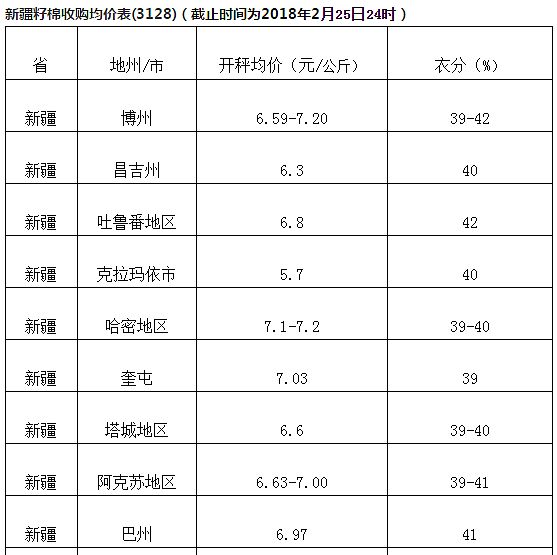 新疆籽棉收购均价表(3128)（截止时间为2018年2月25日24时）

| 省 | 地州/市 | 开秤均价（元/公斤） | 衣分（%） |
|---|---|---|---|
| 新疆 | 博州 | 6.59-7.20 | 39-42 |
| 新疆 | 昌吉州 | 6.3 | 40 |
| 新疆 | 吐鲁番地区 | 6.8 | 42 |
| 新疆 | 克拉玛依市 | 5.7 | 40 |
| 新疆 | 哈密地区 | 7.1-7.2 | 39-40 |
| 新疆 | 奎屯 | 7.03 | 39 |
| 新疆 | 塔城地区 | 6.6 | 39-40 |
| 新疆 | 阿克苏地区 | 6.63-7.00 | 39-41 |
| 新疆 | 巴州 | 6.97 | 41 |